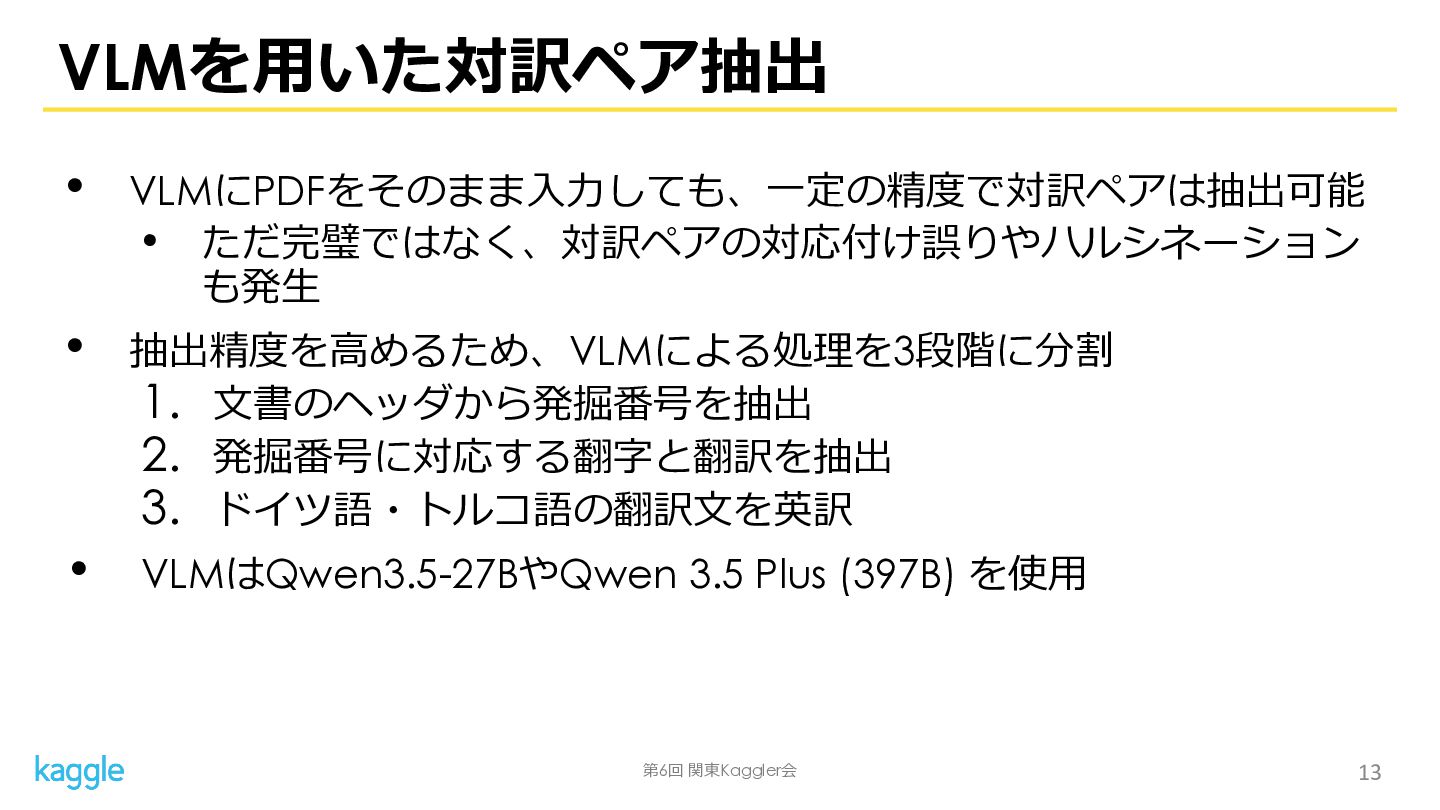 VLMを用いた対訳ペア抽出

• VLMにPDFをそのまま入力しても、一定の精度で対訳ペアは抽出可能
• ただ完璧ではなく、対訳ペアの対応付け誤りやハルシネーションも発生

• 抽出精度を高めるため、VLMによる処理を3段階に分割
1. 文書のヘッダから発掘番号を抽出
2. 発掘番号に対応する翻字と翻訳を抽出
3. ドイツ語・トルコ語の翻訳文を英訳

• VLMはQwen3.5-27BやQwen 3.5 Plus (397B) を使用

kaggle

第6回 関東Kaggler会

13